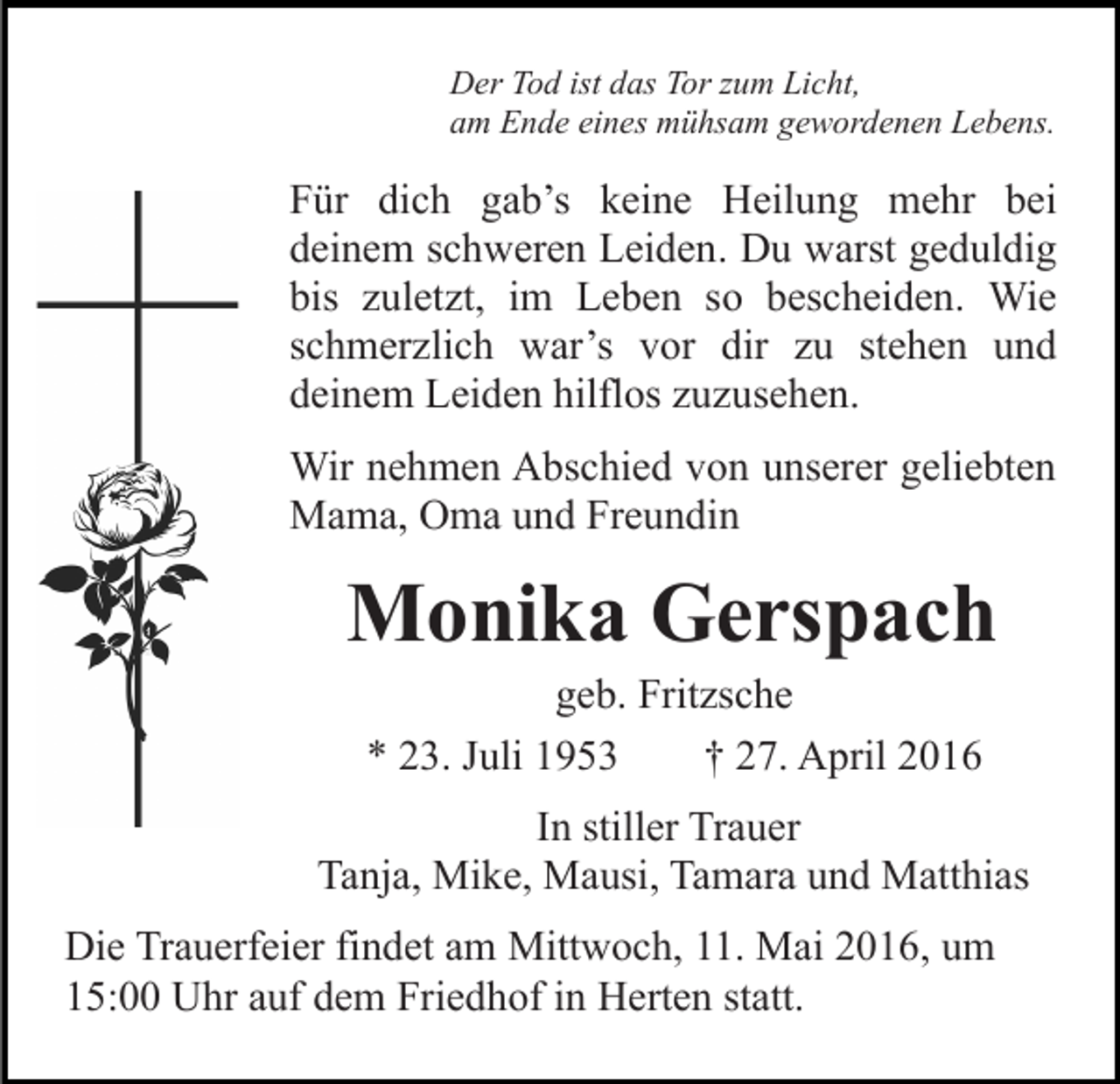 Der Tod ist das Tor zum Licht,
am Ende eines mühsam gewordenen Lebens.

Für dich gab's keine Heilung mehr bei deinem schweren Leiden. Du warst geduldig bis zuletzt, im Leben so bescheiden. Wie schmerzlich war's vor dir zu stehen und deinem Leiden hilflos zuzusehen.

Wir nehmen Abschied von unserer geliebten Mama, Oma und Freundin

Monika Gerspach

geb. Fritzsche

* 23. Juli 1953 † 27. April 2016

In stiller Trauer
Tanja, Mike, Mausi, Tamara und Matthias

Die Trauerfeier findet am Mittwoch, 11. Mai 2016, um 15:00 Uhr auf dem Friedhof in Herten statt.